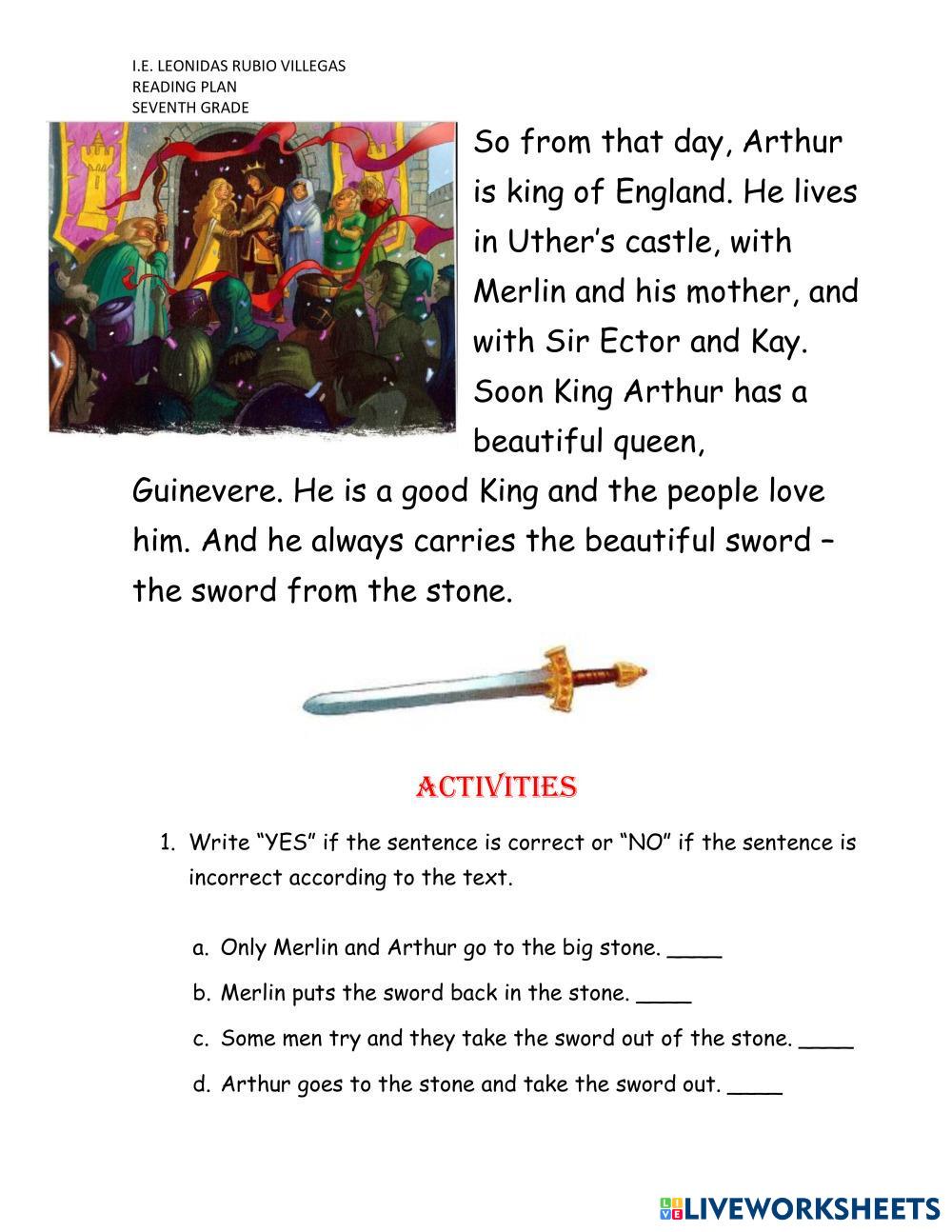 I.E. LEONIDAS RUBIO VILLEGAS
READING PLAN
SEVENTH GRADE

So from that day, Arthur is king of England. He lives in Uther's castle, with Merlin and his mother, and with Sir Ector and Kay. Soon King Arthur has a beautiful queen, Guinevere. He is a good King and the people love him. And he always carries the beautiful sword – the sword from the stone.

ACTIVITIES

1. Write "YES" if the sentence is correct or "NO" if the sentence is incorrect according to the text.

a. Only Merlin and Arthur go to the big stone. ____
b. Merlin puts the sword back in the stone. ____
c. Some men try and they take the sword out of the stone. ____
d. Arthur goes to the stone and take the sword out. ____

LIVEWORKSHEETS